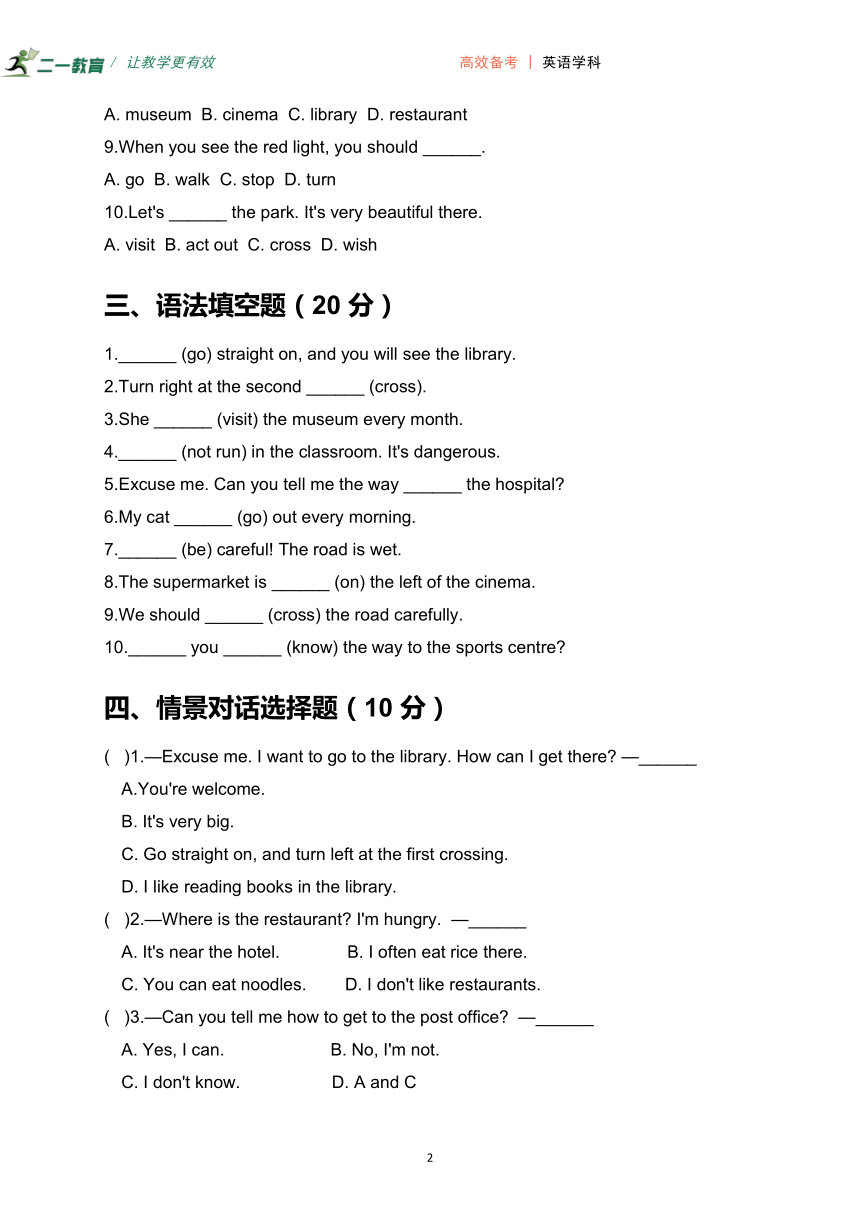 二一教育 / 让教学更有效 高效备考 | 英语学科

A. museum B. cinema C. library D. restaurant

9.When you see the red light, you should ______.

A. go B. walk C. stop D. turn

10.Let's ______ the park. It's very beautiful there.

A. visit B. act out C. cross D. wish

三、语法填空题（20 分）

1.______ (go) straight on, and you will see the library.

2.Turn right at the second ______ (cross).

3.She ______ (visit) the museum every month.

4.______ (not run) in the classroom. It's dangerous.

5.Excuse me. Can you tell me the way ______ the hospital?

6.My cat ______ (go) out every morning.

7.______ (be) careful! The road is wet.

8.The supermarket is ______ (on) the left of the cinema.

9.We should ______ (cross) the road carefully.

10.______ you ______ (know) the way to the sports centre?

四、情景对话选择题（10 分）

( )1.—Excuse me. I want to go to the library. How can I get there? —______

A.You're welcome.

B. It's very big.

C. Go straight on, and turn left at the first crossing.

D. I like reading books in the library.

( )2.—Where is the restaurant? I'm hungry. —______

A. It's near the hotel. B. I often eat rice there.

C. You can eat noodles. D. I don't like restaurants.

( )3.—Can you tell me how to get to the post office? —______

A. Yes, I can. B. No, I'm not.

C. I don't know. D. A and C

2